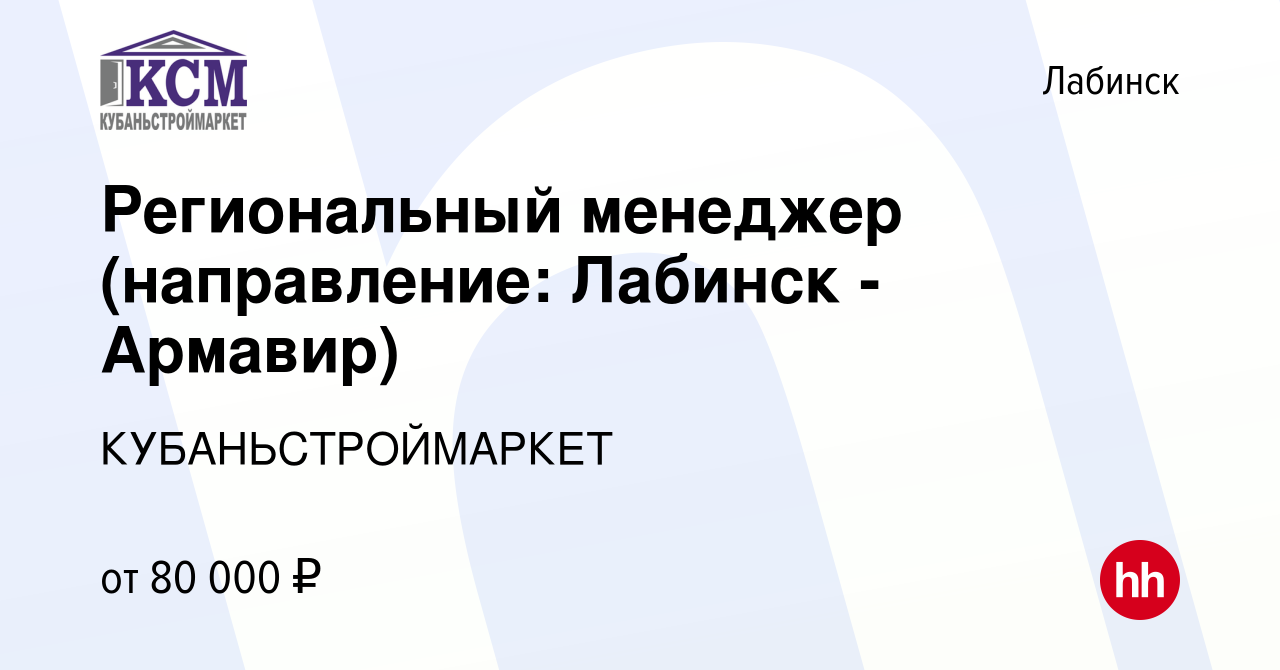 КСМ
КУБАНЬСТРОЙМАРКЕТ

Лабинск

Региональный менеджер (направление: Лабинск - Армавир)

КУБАНЬСТРОЙМАРКЕТ

от 80 000 ₽

hh